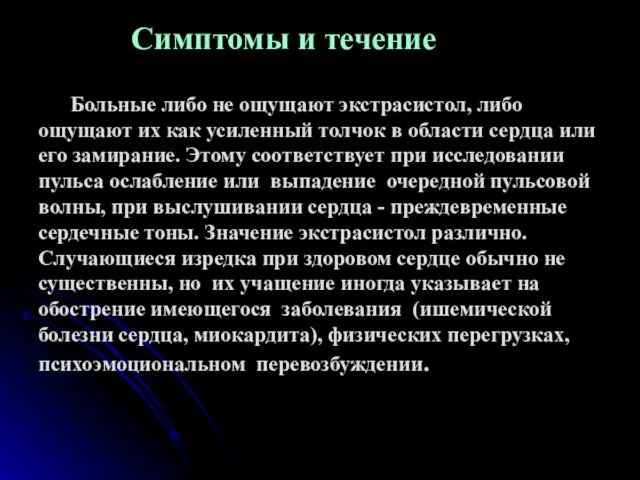 Симптомы и течение

Больные либо не ощущают экстрасистол, либо ощущают их как усиленный толчок в области сердца или его замирание. Этому соответствует при исследовании пульса ослабление или выпадение очередной пульсовой волны, при выслушивании сердца - преждевременные сердечные тоны. Значение экстрасистол различно. Случающиеся изредка при здоровом сердце обычно не существенны, но их учащение иногда указывает на обострение имеющегося заболевания (ишемической болезни сердца, миокардита), физических перегрузках, психоэмоциональном перевозбуждении.